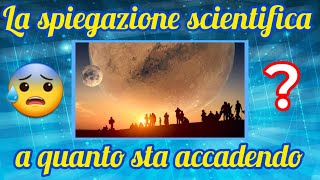 La spiegazione scientifica

?

a quanto sta accadendo